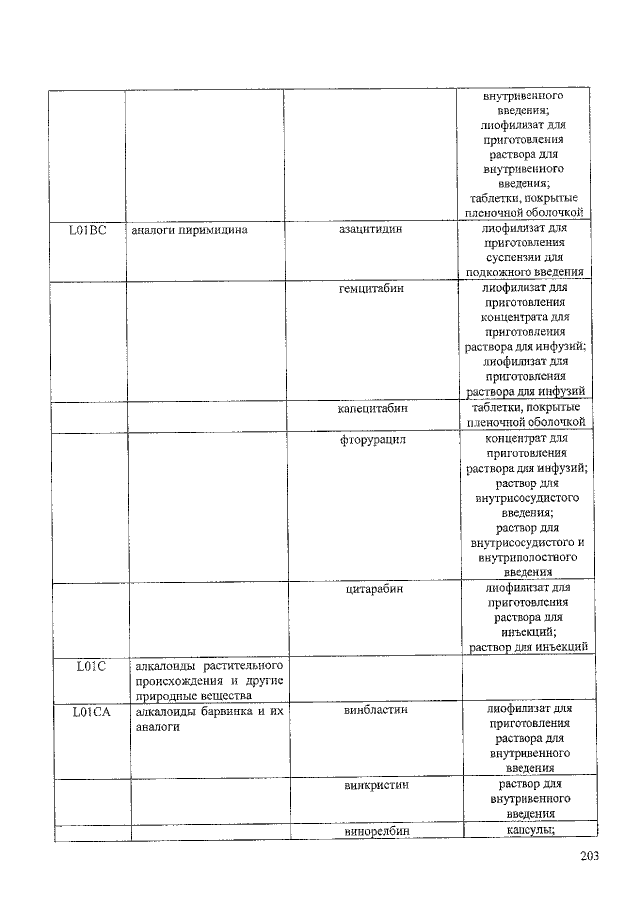 |  |  |  |  |
|---|---|---|---|
|  |  |  | внутривенного введения; лиофилизат для приготовления раствора для внутривенного введения; таблетки, покрытые пленочной оболочкой |
| L01BC | аналоги пиримидина | азацитидин | лиофилизат для приготовления суспензии для подкожного введения |
|  |  | гемцитабин | лиофилизат для приготовления концентрата для приготовления раствора для инфузий; лиофилизат для приготовления раствора для инфузий |
|  |  | капецитабин | таблетки, покрытые пленочной оболочкой |
|  |  | фторурацил | концентрат для приготовления раствора для инфузий; раствор для внутрисосудистого введения; раствор для внутрисосудистого и внутриполостного введения |
|  |  | цитарабин | лиофилизат для приготовления раствора для инъекций; раствор для инъекций |
| L01C | алкалоиды растительного происхождения и другие природные вещества |  |  |
| L01CA | алкалоиды барвинка и их аналоги | винбластин | лиофилизат для приготовления раствора для внутривенного введения |
|  |  | винкристин | раствор для внутривенного введения |
|  |  | винорелбин | капсулы; |

203